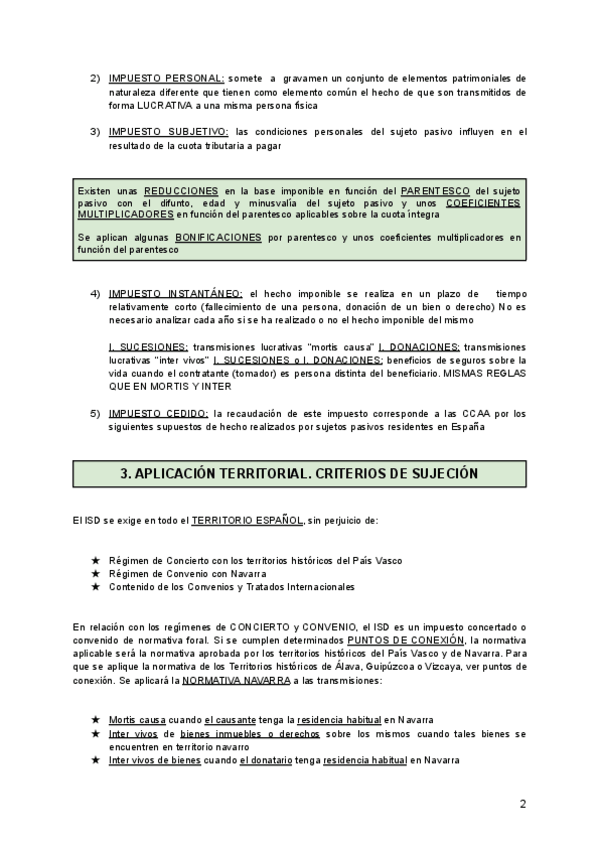 2) IMPUESTO PERSONAL: somete a gravamen un conjunto de elementos patrimoniales de naturaleza diferente que tienen como elemento común el hecho de que son transmitidos de forma LUCRATIVA a una misma persona física

3) IMPUESTO SUBJETIVO: las condiciones personales del sujeto pasivo influyen en el resultado de la cuota tributaria a pagar

Existen unas REDUCCIONES en la base imponible en función del PARENTESCO del sujeto pasivo con el difunto, edad y minusvalía del sujeto pasivo y unos COEFICIENTES MULTIPLICADORES en función del parentesco aplicables sobre la cuota íntegra

Se aplican algunas BONIFICACIONES por parentesco y unos coeficientes multiplicadores en función del parentesco

4) IMPUESTO INSTANTÁNEO: el hecho imponible se realiza en un plazo de tiempo relativamente corto (fallecimiento de una persona, donación de un bien o derecho) No es necesario analizar cada año si se ha realizado o no el hecho imponible del mismo

I. SUCESIONES: transmisiones lucrativas "mortis causa" I. DONACIONES: transmisiones lucrativas "inter vivos" I. SUCESIONES o I. DONACIONES: beneficios de seguros sobre la vida cuando el contratante (tomador) es persona distinta del beneficiario. MISMAS REGLAS QUE EN MORTIS Y INTER

5) IMPUESTO CEDIDO: la recaudación de este impuesto corresponde a las CCAA por los siguientes supuestos de hecho realizados por sujetos pasivos residentes en España

3. APLICACIÓN TERRITORIAL. CRITERIOS DE SUJECIÓN

El ISD se exige en todo el TERRITORIO ESPAÑOL, sin perjuicio de:

★ Régimen de Concierto con los territorios históricos del País Vasco
★ Régimen de Convenio con Navarra
★ Contenido de los Convenios y Tratados Internacionales

En relación con los regímenes de CONCIERTO y CONVENIO, el ISD es un impuesto concertado o convenido de normativa foral. Si se cumplen determinados PUNTOS DE CONEXIÓN, la normativa aplicable será la normativa aprobada por los territorios históricos del País Vasco y de Navarra. Para que se aplique la normativa de los Territorios históricos de Álava, Guipúzcoa o Vizcaya, ver puntos de conexión. Se aplicará la NORMATIVA NAVARRA a las transmisiones:

★ Mortis causa cuando el causante tenga la residencia habitual en Navarra
★ Inter vivos de bienes inmuebles o derechos sobre los mismos cuando tales bienes se encuentren en territorio navarro
★ Inter vivos de bienes cuando el donatario tenga residencia habitual en Navarra

2